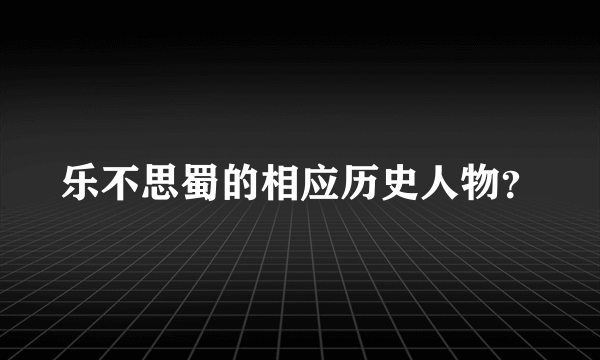 乐不思蜀的相应历史人物?